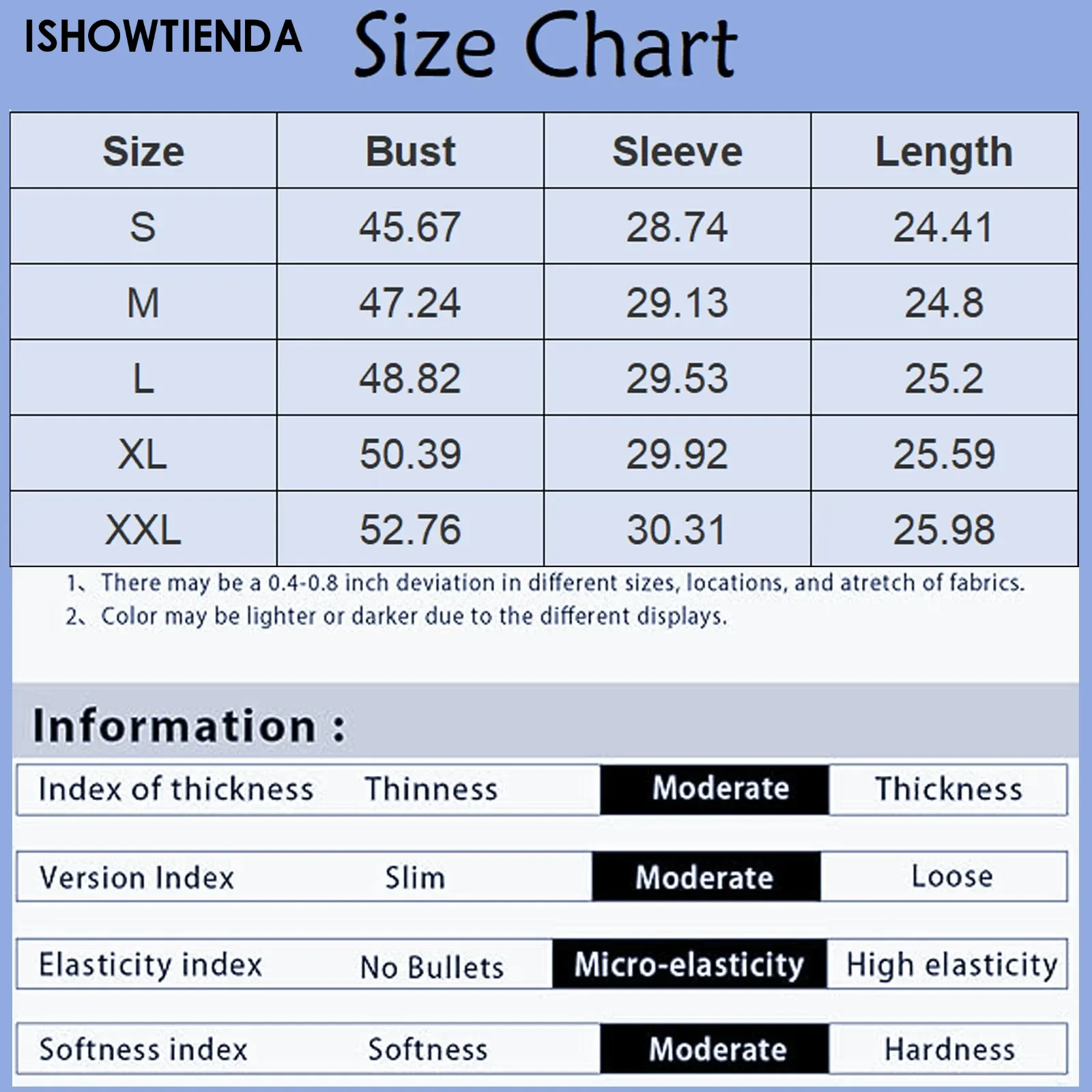 ISHOWTIENDA Size Chart

| Size | Bust | Sleeve | Length |
|---|---|---|---|
| S | 45.67 | 28.74 | 24.41 |
| M | 47.24 | 29.13 | 24.8 |
| L | 48.82 | 29.53 | 25.2 |
| XL | 50.39 | 29.92 | 25.59 |
| XXL | 52.76 | 30.31 | 25.98 |

1、There may be a 0.4-0.8 inch deviation in different sizes, locations, and atretch of fabrics.
2、Color may be lighter or darker due to the different displays.

Information :

| Index of thickness | Thinness | Moderate | Thickness |
|---|---|---|---|
| Version Index | Slim | Moderate | Loose |
| Elasticity index | No Bullets | Micro-elasticity | High elasticity |
| Softness index | Softness | Moderate | Hardness |